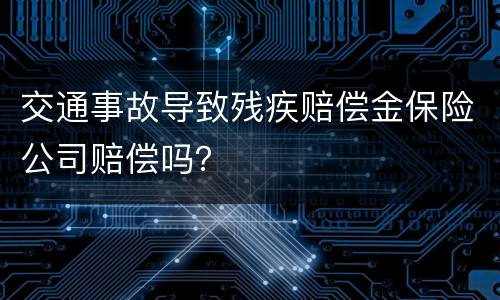 交通事故导致残疾赔偿金保险公司赔偿吗?